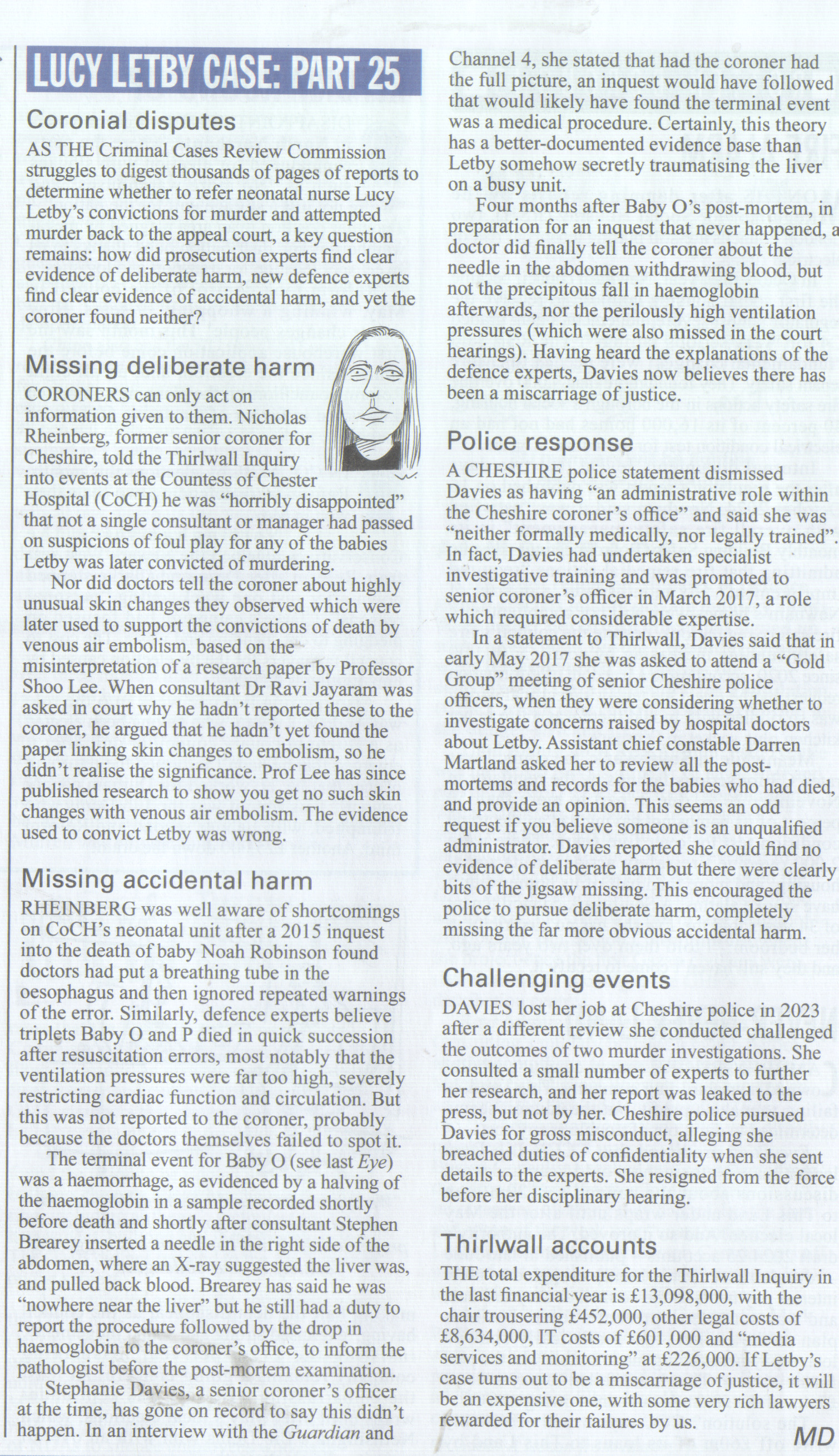 LUCY LETBY CASE: PART 25

Coronial disputes

AS THE Criminal Cases Review Commission struggles to digest thousands of pages of reports to determine whether to refer neonatal nurse Lucy Letby's convictions for murder and attempted murder back to the appeal court, a key question remains: how did prosecution experts find clear evidence of deliberate harm, new defence experts find clear evidence of accidental harm, and yet the coroner found neither?

Missing deliberate harm

CORONERS can only act on information given to them. Nicholas Rheinberg, former senior coroner for Cheshire, told the Thirlwall Inquiry into events at the Countess of Chester Hospital (CoCH) he was "horribly disappointed" that not a single consultant or manager had passed on suspicions of foul play for any of the babies Letby was later convicted of murdering.

Nor did doctors tell the coroner about highly unusual skin changes they observed which were later used to support the convictions of death by venous air embolism, based on the misinterpretation of a research paper by Professor Shoo Lee. When consultant Dr Ravi Jayaram was asked in court why he hadn't reported these to the coroner, he argued that he hadn't yet found the paper linking skin changes to embolism, so he didn't realise the significance. Prof Lee has since published research to show you get no such skin changes with venous air embolism. The evidence used to convict Letby was wrong.

Missing accidental harm

RHEINBERG was well aware of shortcomings on CoCH's neonatal unit after a 2015 inquest into the death of baby Noah Robinson found doctors had put a breathing tube in the oesophagus and then ignored repeated warnings of the error. Similarly, defence experts believe triplets Baby O and P died in quick succession after resuscitation errors, most notably that the ventilation pressures were far too high, severely restricting cardiac function and circulation. But this was not reported to the coroner, probably because the doctors themselves failed to spot it.

The terminal event for Baby O (see last Eye) was a haemorrhage, as evidenced by a halving of the haemoglobin in a sample recorded shortly before death and shortly after consultant Stephen Brearey inserted a needle in the right side of the abdomen, where an X-ray suggested the liver was, and pulled back blood. Brearey has said he was "nowhere near the liver" but he still had a duty to report the procedure followed by the drop in haemoglobin to the coroner's office, to inform the pathologist before the post-mortem examination.

Stephanie Davies, a senior coroner's officer at the time, has gone on record to say this didn't happen. In an interview with the Guardian and Channel 4, she stated that had the coroner had the full picture, an inquest would have followed that would likely have found the terminal event was a medical procedure. Certainly, this theory has a better-documented evidence base than Letby somehow secretly traumatising the liver on a busy unit.

Four months after Baby O's post-mortem, in preparation for an inquest that never happened, a doctor did finally tell the coroner about the needle in the abdomen withdrawing blood, but not the precipitous fall in haemoglobin afterwards, nor the perilously high ventilation pressures (which were also missed in the court hearings). Having heard the explanations of the defence experts, Davies now believes there has been a miscarriage of justice.

Police response

A CHESHIRE police statement dismissed Davies as having "an administrative role within the Cheshire coroner's office" and said she was "neither formally medically, nor legally trained". In fact, Davies had undertaken specialist investigative training and was promoted to senior coroner's officer in March 2017, a role which required considerable expertise.

In a statement to Thirlwall, Davies said that in early May 2017 she was asked to attend a "Gold Group" meeting of senior Cheshire police officers, when they were considering whether to investigate concerns raised by hospital doctors about Letby. Assistant chief constable Darren Martland asked her to review all the post-mortems and records for the babies who had died, and provide an opinion. This seems an odd request if you believe someone is an unqualified administrator. Davies reported she could find no evidence of deliberate harm but there were clearly bits of the jigsaw missing. This encouraged the police to pursue deliberate harm, completely missing the far more obvious accidental harm.

Challenging events

DAVIES lost her job at Cheshire police in 2023 after a different review she conducted challenged the outcomes of two murder investigations. She consulted a small number of experts to further her research, and her report was leaked to the press, but not by her. Cheshire police pursued Davies for gross misconduct, alleging she breached duties of confidentiality when she sent details to the experts. She resigned from the force before her disciplinary hearing.

Thirlwall accounts

THE total expenditure for the Thirlwall Inquiry in the last financial year is £13,098,000, with the chair trousering £452,000, other legal costs of £8,634,000, IT costs of £601,000 and "media services and monitoring" at £226,000. If Letby's case turns out to be a miscarriage of justice, it will be an expensive one, with some very rich lawyers rewarded for their failures by us.

MD